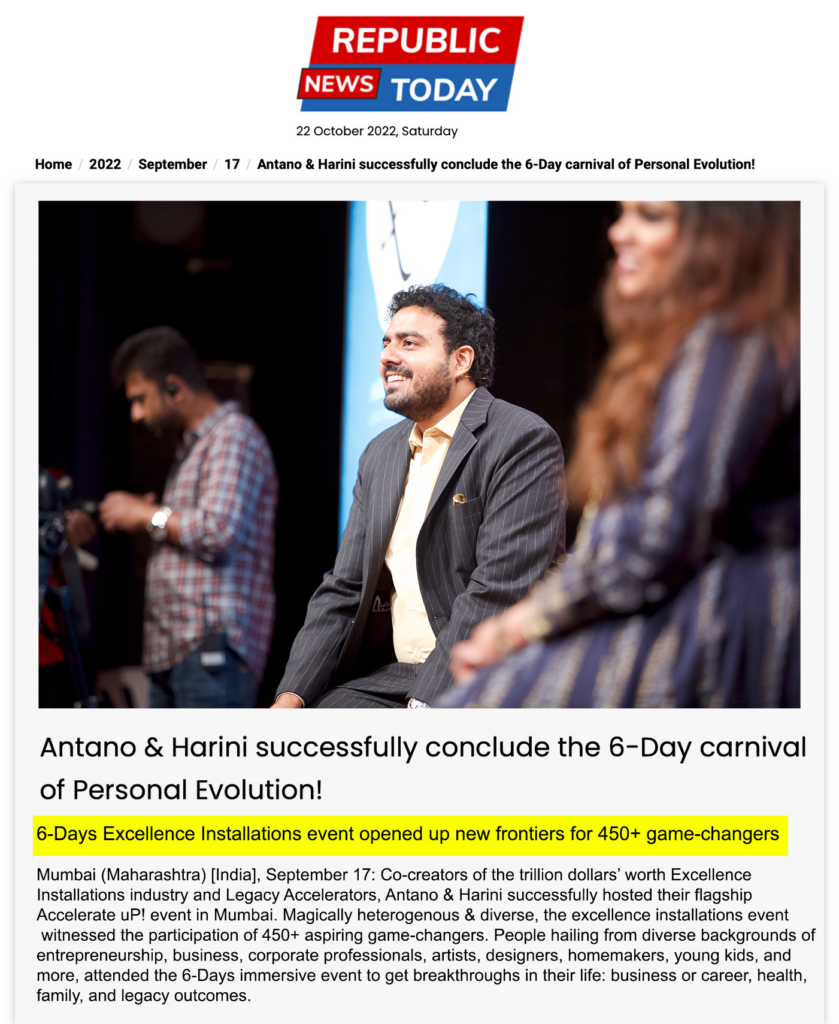 REPUBLIC
NEWS TODAY

22 October 2022, Saturday

Home / 2022 / September / 17 / Antano & Harini successfully conclude the 6-Day carnival of Personal Evolution!

Antano & Harini successfully conclude the 6-Day carnival of Personal Evolution!

6-Days Excellence Installations event opened up new frontiers for 450+ game-changers

Mumbai (Maharashtra) [India], September 17: Co-creators of the trillion dollars' worth Excellence Installations industry and Legacy Accelerators, Antano & Harini successfully hosted their flagship Accelerate uP! event in Mumbai. Magically heterogenous & diverse, the excellence installations event witnessed the participation of 450+ aspiring game-changers. People hailing from diverse backgrounds of entrepreneurship, business, corporate professionals, artists, designers, homemakers, young kids, and more, attended the 6-Days immersive event to get breakthroughs in their life: business or career, health, family, and legacy outcomes.